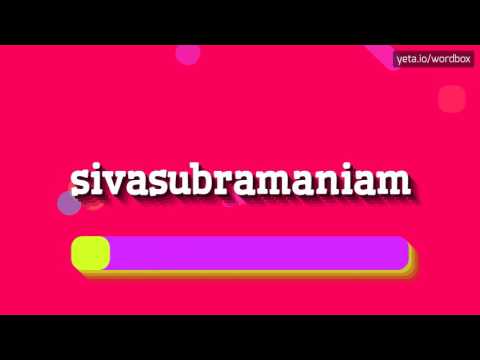 yeta.io/wordbox

sivasubramaniam